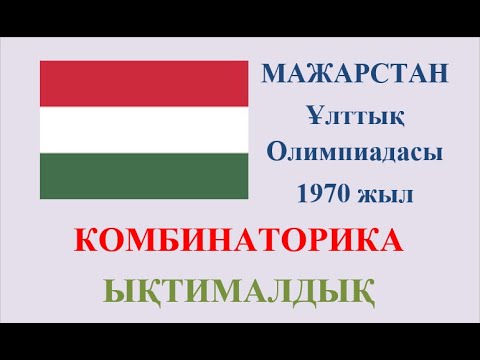 МАЖАРСТАН
Ұлттық
Олимпиадасы
1970 жыл

КОМБИНАТОРИКА
ЫҚТИМАЛДЫҚ